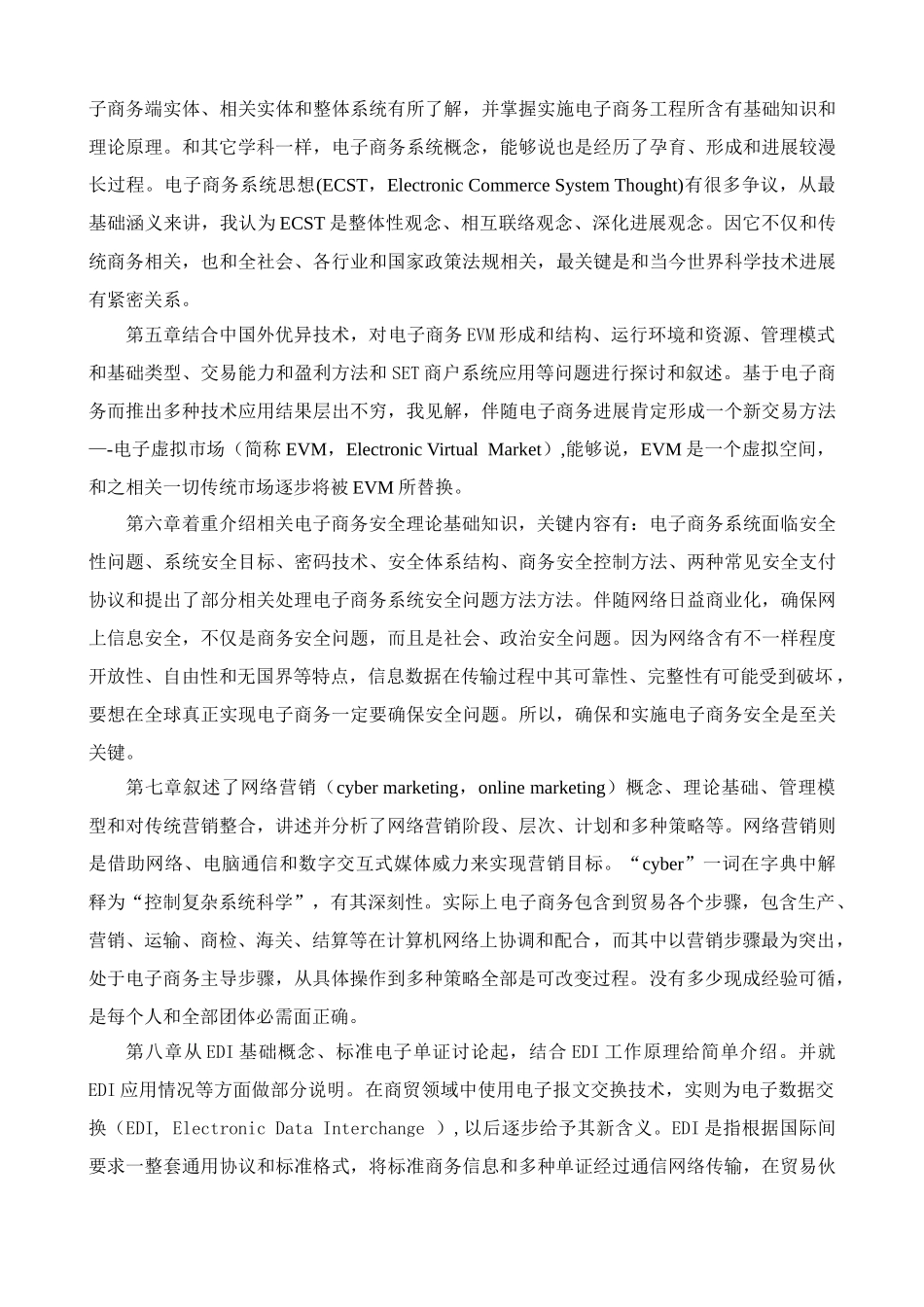 子商务端实体、相关实体和整体系统有所了解，并掌握实施电子商务工程所含有基础知识和理论原理。和其它学科一样，电子商务系统概念，能够说也是经历了孕育、形成和进展较漫长过程。电子商务系统思想(ECST，Electronic Commerce System Thought)有很多争议，从最基础涵义来讲，我认为ECST是整体性观念、相互联络观念、深化进展观念。因它不仅和传统商务相关，也和全社会、各行业和国家政策法规相关，最关键是和当今世界科学技术进展有紧密关系。

第五章结合中国外优异技术，对电子商务EVM形成和结构、运行环境和资源、管理模式和基础类型、交易能力和盈利方法和SET商户系统应用等问题进行探讨和叙述。基于电子商务而推出多种技术应用结果层出不穷，我见解，伴随电子商务进展肯定形成一个新交易方法—-电子虚拟市场（简称EVM，Electronic Virtual Market）,能够说，EVM是一个虚拟空间，和之相关一切传统市场逐步将被EVM所替换。

第六章着重介绍相关电子商务安全理论基础知识，关键内容有：电子商务系统面临安全性问题、系统安全目标、密码技术、安全体系结构、商务安全控制方法、两种常见安全支付协议和提出了部分相关处理电子商务系统安全问题方法方法。伴随网络日益商业化，确保网上信息安全，不仅是商务安全问题，而且是社会、政治安全问题。因为网络含有不一样程度开放性、自由性和无国界等特点，信息数据在传输过程中其可靠性、完整性有可能受到破坏，要想在全球真正实现电子商务一定要确保安全问题。所以，确保和实施电子商务安全是至关关键。

第七章叙述了网络营销（cyber marketing，online marketing）概念、理论基础、管理模型和对传统营销整合，讲述并分析了网络营销阶段、层次、计划和多种策略等。网络营销则是借助网络、电脑通信和数字交互式媒体威力来实现营销目标。“cyber”一词在字典中解释为“控制复杂系统科学”，有其深刻性。实际上电子商务包含到贸易各个步骤，包含生产、营销、运输、商检、海关、结算等在计算机网络上协调和配合，而其中以营销步骤最为突出，处于电子商务主导步骤，从具体操作到多种策略全部是可改变过程。没有多少现成经验可循，是每个人和全部团体必需面正确。

第八章从EDI基础概念、标准电子单证讨论起，结合EDI工作原理给简单介绍。并就EDI应用情况等方面做部分说明。在商贸领域中使用电子报文交换技术，实则为电子数据交换（EDI, Electronic Data Interchange ）,以后逐步给予其新含义。EDI是指根据国际间要求一整套通用协议和标准格式，将标准商务信息和多种单证经过通信网络传输，在贸易伙